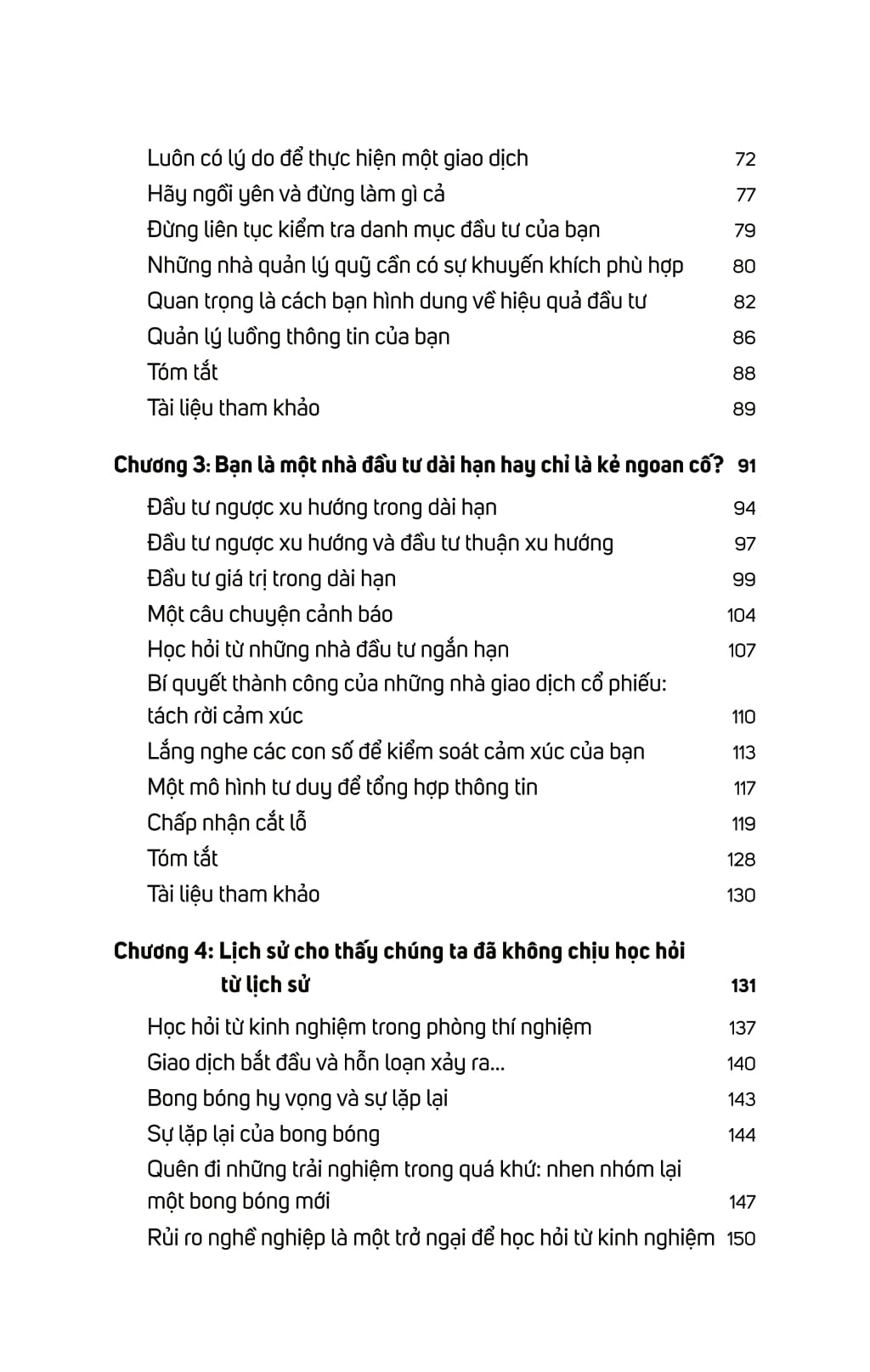 Luôn có lý do để thực hiện một giao dịch 72
Hãy ngồi yên và đừng làm gì cả 77
Đừng liên tục kiểm tra danh mục đầu tư của bạn 79
Những nhà quản lý quỹ cần có sự khuyến khích phù hợp 80
Quan trọng là cách bạn hình dung về hiệu quả đầu tư 82
Quản lý luồng thông tin của bạn 86
Tóm tắt 88
Tài liệu tham khảo 89

Chương 3: Bạn là một nhà đầu tư dài hạn hay chỉ là kẻ ngoan cố? 91

Đầu tư ngược xu hướng trong dài hạn 94
Đầu tư ngược xu hướng và đầu tư thuận xu hướng 97
Đầu tư giá trị trong dài hạn 99
Một câu chuyện cảnh báo 104
Học hỏi từ những nhà đầu tư ngắn hạn 107
Bí quyết thành công của những nhà giao dịch cổ phiếu: tách rời cảm xúc 110
Lắng nghe các con số để kiểm soát cảm xúc của bạn 113
Một mô hình tư duy để tổng hợp thông tin 117
Chấp nhận cắt lỗ 119
Tóm tắt 128
Tài liệu tham khảo 130

Chương 4: Lịch sử cho thấy chúng ta đã không chịu học hỏi từ lịch sử 131

Học hỏi từ kinh nghiệm trong phòng thí nghiệm 137
Giao dịch bắt đầu và hỗn loạn xảy ra... 140
Bong bóng hy vọng và sự lặp lại 143
Sự lặp lại của bong bóng 144
Quên đi những trải nghiệm trong quá khứ: nhen nhóm lại một bong bóng mới 147
Rủi ro nghề nghiệp là một trở ngại để học hỏi từ kinh nghiệm 150